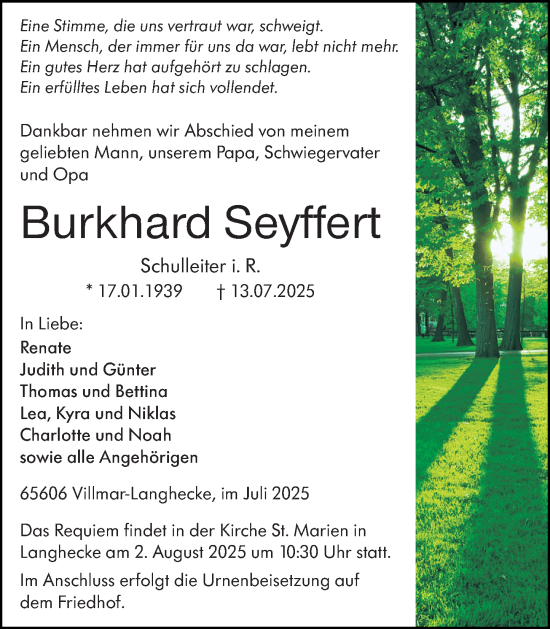 Eine Stimme, die uns vertraut war, schweigt.
Ein Mensch, der immer für uns da war, lebt nicht mehr.
Ein gutes Herz hat aufgehört zu schlagen.
Ein erfülltes Leben hat sich vollendet.

Dankbar nehmen wir Abschied von meinem geliebten Mann, unserem Papa, Schwiegervater und Opa

Burkhard Seyffert

Schulleiter i. R.
* 17.01.1939 † 13.07.2025

In Liebe:
Renate
Judith und Günter
Thomas und Bettina
Lea, Kyra und Niklas
Charlotte und Noah
sowie alle Angehörigen

65606 Villmar-Langhecke, im Juli 2025

Das Requiem findet in der Kirche St. Marien in Langhecke am 2. August 2025 um 10:30 Uhr statt.

Im Anschluss erfolgt die Urnenbeisetzung auf dem Friedhof.